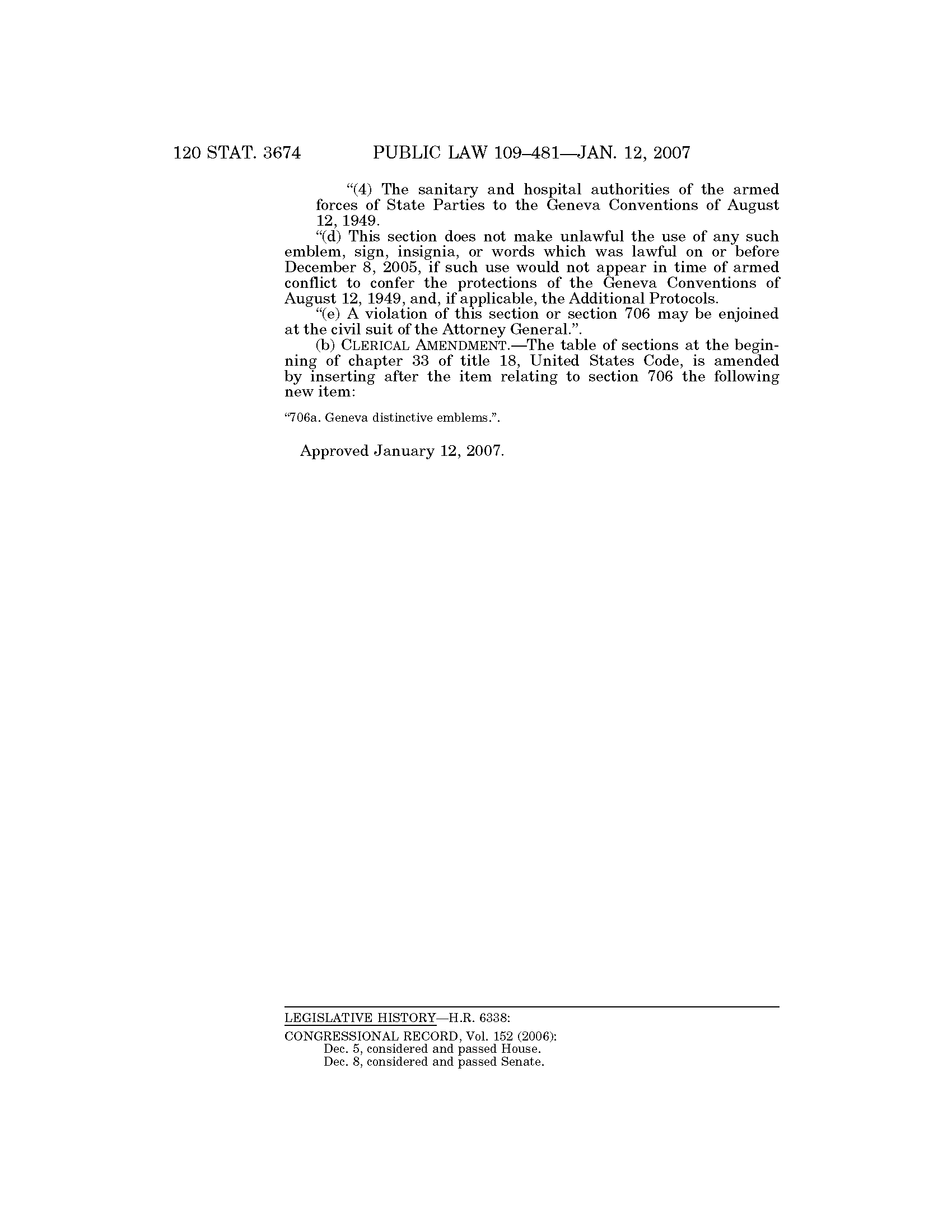 120 STAT. 3674 PUBLIC LAW 109–481—JAN. 12, 2007

"(4) The sanitary and hospital authorities of the armed forces of State Parties to the Geneva Conventions of August 12, 1949.

"(d) This section does not make unlawful the use of any such emblem, sign, insignia, or words which was lawful on or before December 8, 2005, if such use would not appear in time of armed conflict to confer the protections of the Geneva Conventions of August 12, 1949, and, if applicable, the Additional Protocols.

"(e) A violation of this section or section 706 may be enjoined at the civil suit of the Attorney General.".

(b) CLERICAL AMENDMENT.—The table of sections at the beginning of chapter 33 of title 18, United States Code, is amended by inserting after the item relating to section 706 the following new item:

"706a. Geneva distinctive emblems.".

Approved January 12, 2007.

LEGISLATIVE HISTORY—H.R. 6338:

CONGRESSIONAL RECORD, Vol. 152 (2006):
Dec. 5, considered and passed House.
Dec. 8, considered and passed Senate.